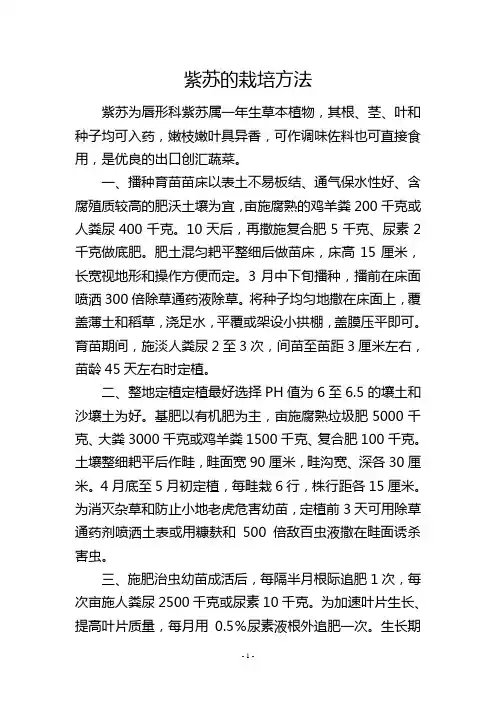 紫苏的栽培方法

紫苏为唇形科紫苏属一年生草本植物，其根、茎、叶和种子均可入药，嫩枝嫩叶具异香，可作调味佐料也可直接食用，是优良的出口创汇蔬菜。

一、播种育苗苗床以表土不易板结、通气保水性好、含腐殖质较高的肥沃土壤为宜，亩施腐熟的鸡羊粪 200 千克或人粪尿 400 千克。10 天后，再撒施复合肥 5 千克、尿素 2 千克做底肥。肥土混匀耙平整细后做苗床，床高 15 厘米，长宽视地形和操作方便而定。3 月中下旬播种，播前在床面喷洒 300 倍除草通药液除草。将种子均匀地撒在床面上，覆盖薄土和稻草，浇足水，平覆或架设小拱棚，盖膜压平即可。育苗期间，施淡人粪尿 2 至 3 次，间苗至苗距 3 厘米左右，苗龄 45 天左右时定植。

二、整地定植定植最好选择 PH 值为 6 至 6.5 的壤土和沙壤土为好。基肥以有机肥为主，亩施腐熟垃圾肥 5000 千克、大粪 3000 千克或鸡羊粪 1500 千克、复合肥 100 千克。土壤整细耙平后作畦，畦面宽 90 厘米，畦沟宽、深各 30 厘米。4 月底至 5 月初定植，每畦栽 6 行，株行距各 15 厘米。为消灭杂草和防止小地老虎危害幼苗，定植前 3 天可用除草通药剂喷洒土表或用糠麸和 500 倍敌百虫液撒在畦面诱杀害虫。

三、施肥治虫幼苗成活后，每隔半月根际追肥 1 次，每次亩施人粪尿 2500 千克或尿素 10 千克。为加速叶片生长、提高叶片质量，每月用 0.5%尿素液根外追肥一次。生长期

- 1 -